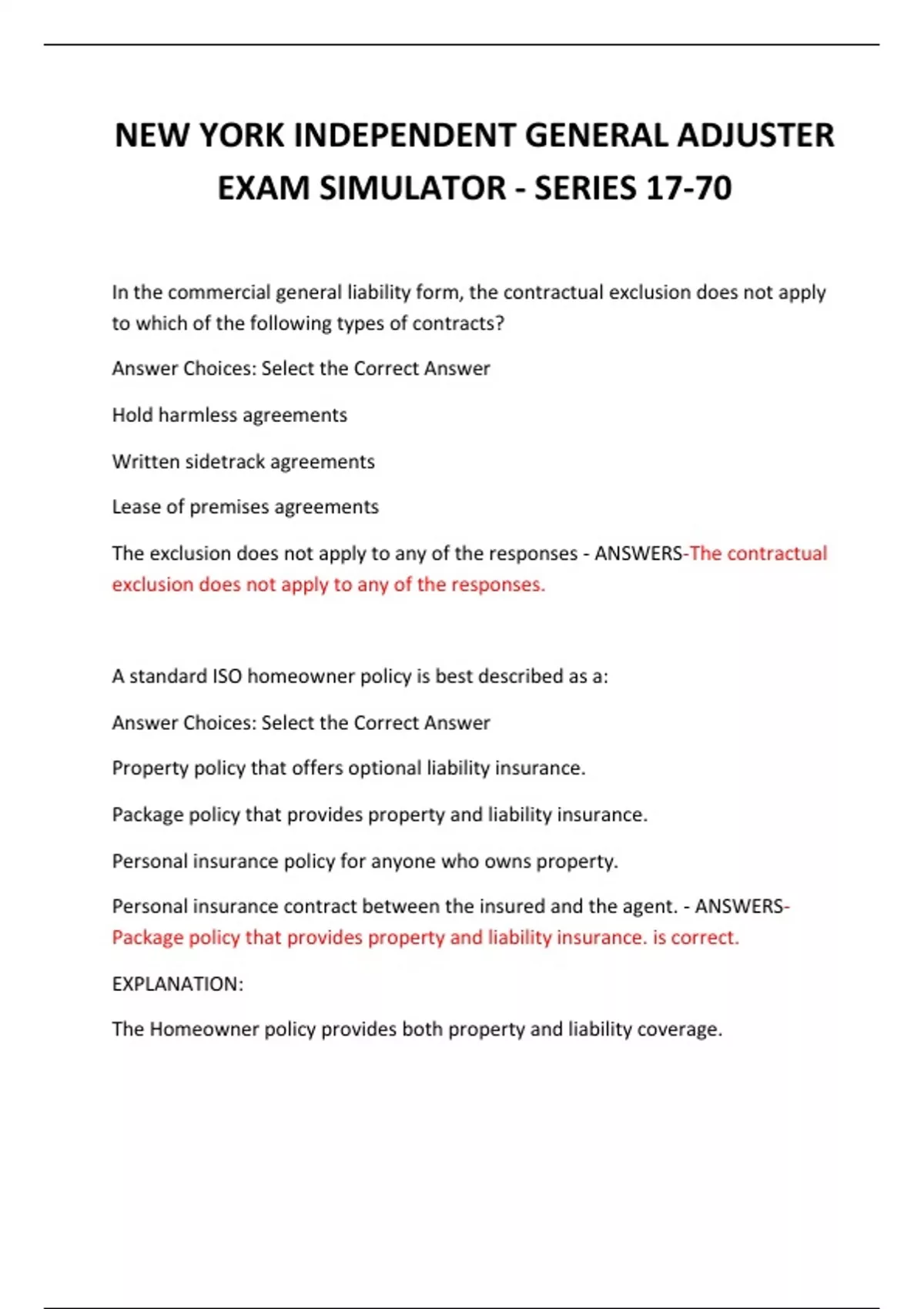 NEW YORK INDEPENDENT GENERAL ADJUSTER EXAM SIMULATOR - SERIES 17-70

In the commercial general liability form, the contractual exclusion does not apply to which of the following types of contracts?

Answer Choices: Select the Correct Answer

Hold harmless agreements

Written sidetrack agreements

Lease of premises agreements

The exclusion does not apply to any of the responses - ANSWERS-The contractual exclusion does not apply to any of the responses.

A standard ISO homeowner policy is best described as a:

Answer Choices: Select the Correct Answer

Property policy that offers optional liability insurance.

Package policy that provides property and liability insurance.

Personal insurance policy for anyone who owns property.

Personal insurance contract between the insured and the agent. - ANSWERS-Package policy that provides property and liability insurance. is correct.

EXPLANATION:

The Homeowner policy provides both property and liability coverage.